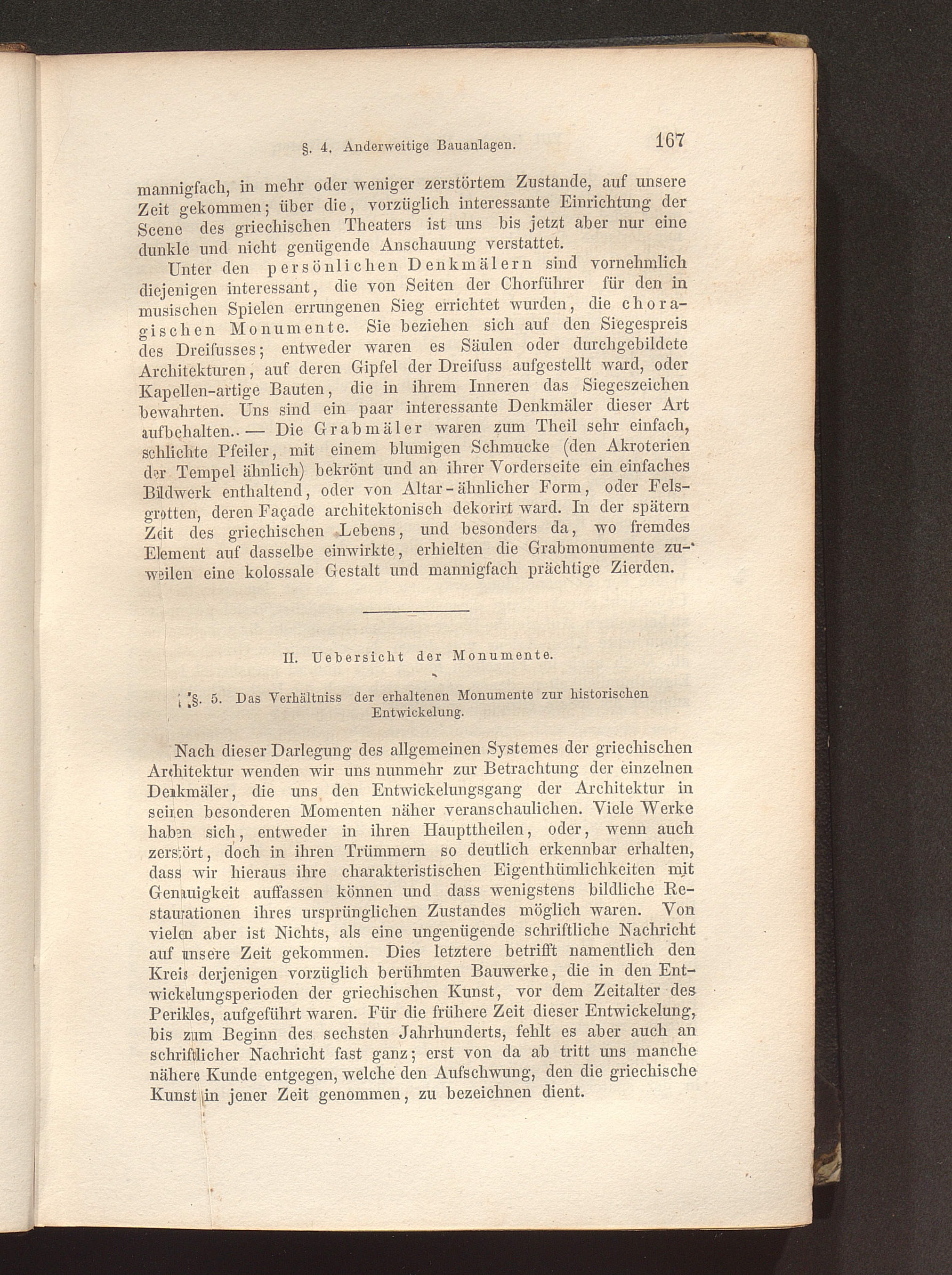 §. 4. Anderweitige Bauanlagen. 167

mannigfach, in mehr oder weniger zerstörtem Zustande, auf unsere Zeit gekommen; über die, vorzüglich interessante Einrichtung der Scene des griechischen Theaters ist uns bis jetzt aber nur eine dunkle und nicht genügende Anschauung verstattet.

Unter den persönlichen Denkmälern sind vornehmlich diejenigen interessant, die von Seiten der Chorführer für den in musischen Spielen errungenen Sieg errichtet wurden, die choragischen Monumente. Sie beziehen sich auf den Siegespreis des Dreifusses; entweder waren es Säulen oder durchgebildete Architekturen, auf deren Gipfel der Dreifuss aufgestellt ward, oder Kapellen-artige Bauten, die in ihrem Inneren das Siegeszeichen bewahrten. Uns sind ein paar interessante Denkmäler dieser Art aufbehalten.. — Die Grabmäler waren zum Theil sehr einfach, schlichte Pfeiler, mit einem blumigen Schmucke (den Akroterien der Tempel ähnlich) bekrönt und an ihrer Vorderseite ein einfaches Bildwerk enthaltend, oder von Altar-ähnlicher Form, oder Felsgrotten, deren Façade architektonisch dekorirt ward. In der spätern Zeit des griechischen Lebens, und besonders da, wo fremdes Element auf dasselbe einwirkte, erhielten die Grabmonumente zuweilen eine kolossale Gestalt und mannigfach prächtige Zierden.

II. Uebersicht der Monumente.

§. 5. Das Verhältniss der erhaltenen Monumente zur historischen Entwickelung.

Nach dieser Darlegung des allgemeinen Systemes der griechischen Architektur wenden wir uns nunmehr zur Betrachtung der einzelnen Denkmäler, die uns den Entwickelungsgang der Architektur in seinen besonderen Momenten näher veranschaulichen. Viele Werke haben sich, entweder in ihren Haupttheilen, oder, wenn auch zerstört, doch in ihren Trümmern so deutlich erkennbar erhalten, dass wir hieraus ihre charakteristischen Eigenthümlichkeiten mit Genauigkeit auffassen können und dass wenigstens bildliche Restaurationen ihres ursprünglichen Zustandes möglich waren. Von vielen aber ist Nichts, als eine ungenügende schriftliche Nachricht auf unsere Zeit gekommen. Dies letztere betrifft namentlich den Kreis derjenigen vorzüglich berühmten Bauwerke, die in den Entwickelungsperioden der griechischen Kunst, vor dem Zeitalter des Perikles, aufgeführt waren. Für die frühere Zeit dieser Entwickelung, bis zum Beginn des sechsten Jahrhunderts, fehlt es aber auch an schriftlicher Nachricht fast ganz; erst von da ab tritt uns manche nähere Kunde entgegen, welche den Aufschwung, den die griechische Kunst in jener Zeit genommen, zu bezeichnen dient.